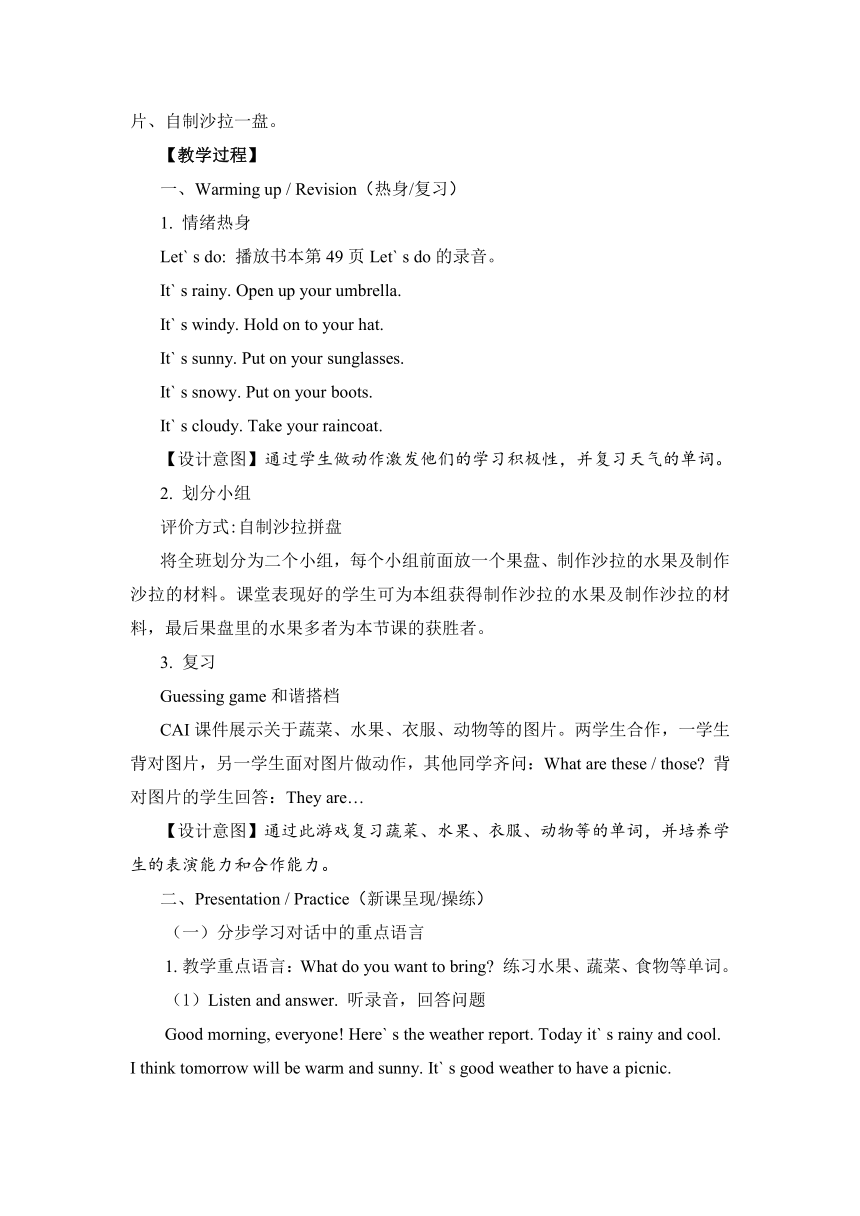 片、自制沙拉一盘。

【教学过程】

一、Warming up / Revision（热身/复习）

1. 情绪热身

Let` s do: 播放书本第 49 页 Let` s do 的录音。

It` s rainy. Open up your umbrella.

It` s windy. Hold on to your hat.

It` s sunny. Put on your sunglasses.

It` s snowy. Put on your boots.

It` s cloudy. Take your raincoat.

【设计意图】通过学生做动作激发他们的学习积极性，并复习天气的单词。

2. 划分小组

评价方式:自制沙拉拼盘

将全班划分为二个小组，每个小组前面放一个果盘、制作沙拉的水果及制作沙拉的材料。课堂表现好的学生可为本组获得制作沙拉的水果及制作沙拉的材料，最后果盘里的水果多者为本节课的获胜者。

3. 复习

Guessing game 和谐搭档

CAI 课件展示关于蔬菜、水果、衣服、动物等的图片。两学生合作，一学生背对图片，另一学生面对图片做动作，其他同学齐问：What are these / those? 背对图片的学生回答：They are…

【设计意图】通过此游戏复习蔬菜、水果、衣服、动物等的单词，并培养学生的表演能力和合作能力。

二、Presentation / Practice（新课呈现/操练）

（一）分步学习对话中的重点语言

1. 教学重点语言：What do you want to bring? 练习水果、蔬菜、食物等单词。

（1）Listen and answer. 听录音，回答问题

Good morning, everyone! Here` s the weather report. Today it` s rainy and cool. I think tomorrow will be warm and sunny. It` s good weather to have a picnic.